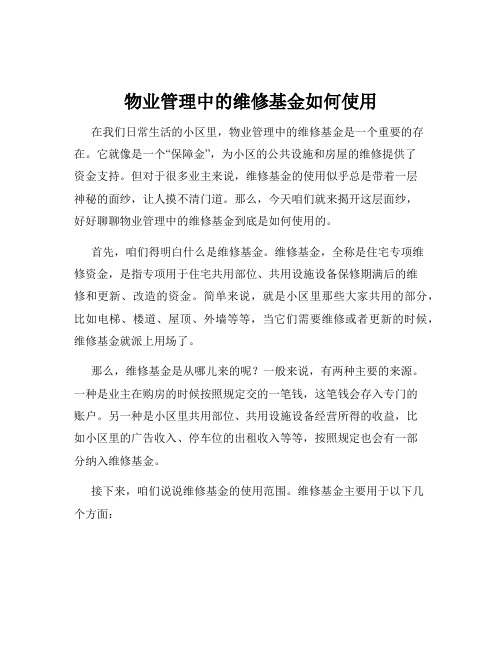 物业管理中的维修基金如何使用

在我们日常生活的小区里，物业管理中的维修基金是一个重要的存在。它就像是一个“保障金”，为小区的公共设施和房屋的维修提供了资金支持。但对于很多业主来说，维修基金的使用似乎总是带着一层神秘的面纱，让人摸不清门道。那么，今天咱们就来揭开这层面纱，好好聊聊物业管理中的维修基金到底是如何使用的。

首先，咱们得明白什么是维修基金。维修基金，全称是住宅专项维修资金，是指专项用于住宅共用部位、共用设施设备保修期满后的维修和更新、改造的资金。简单来说，就是小区里那些大家共用的部分，比如电梯、楼道、屋顶、外墙等等，当它们需要维修或者更新的时候，维修基金就派上用场了。

那么，维修基金是从哪儿来的呢？一般来说，有两种主要的来源。一种是业主在购房的时候按照规定交的一笔钱，这笔钱会存入专门的账户。另一种是小区里共用部位、共用设施设备经营所得的收益，比如小区里的广告收入、停车位的出租收入等等，按照规定也会有一部分纳入维修基金。

接下来，咱们说说维修基金的使用范围。维修基金主要用于以下几个方面：